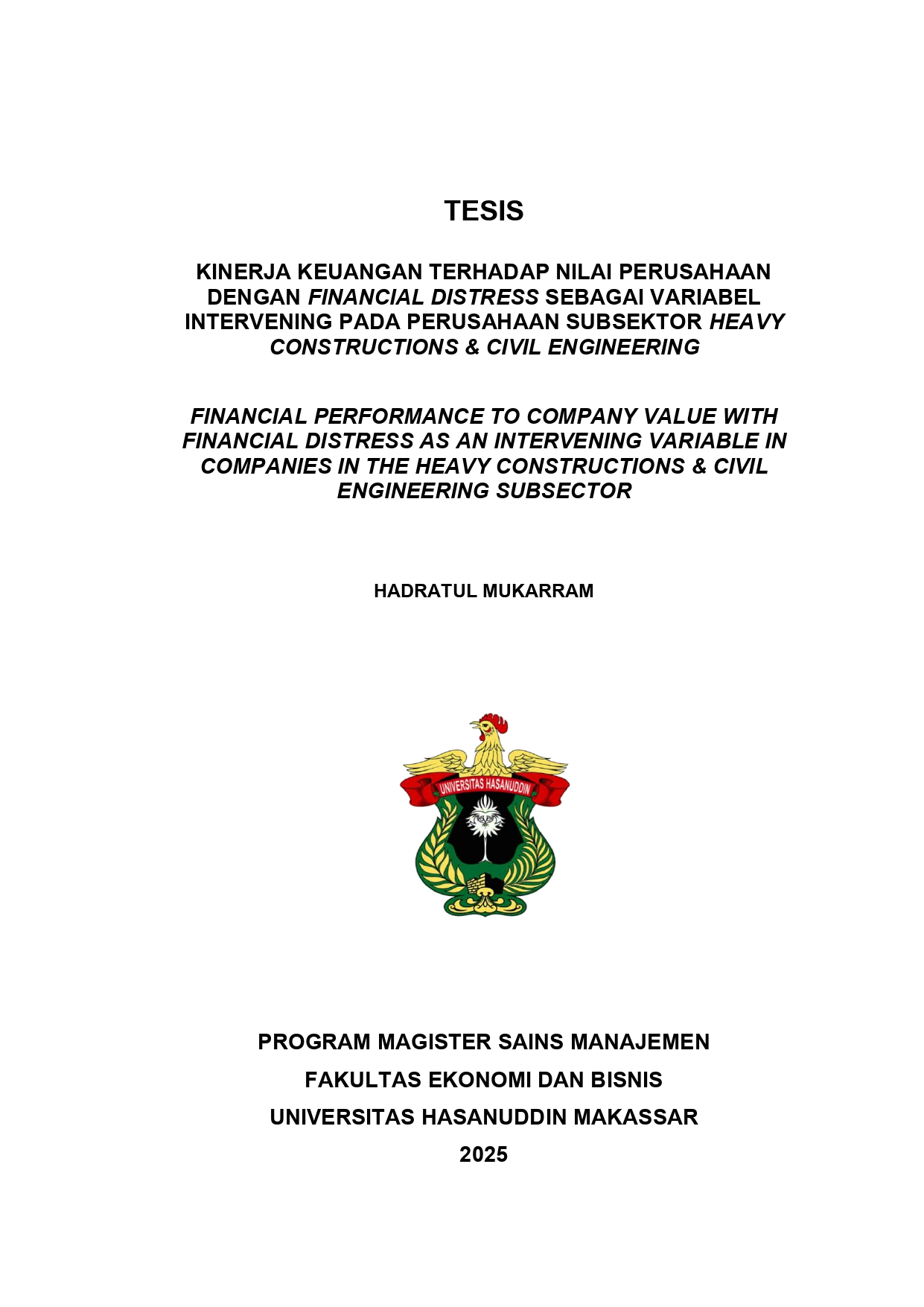 TESIS

KINERJA KEUANGAN TERHADAP NILAI PERUSAHAAN DENGAN FINANCIAL DISTRESS SEBAGAI VARIABEL INTERVENING PADA PERUSAHAAN SUBSEKTOR HEAVY CONSTRUCTIONS & CIVIL ENGINEERING

FINANCIAL PERFORMANCE TO COMPANY VALUE WITH FINANCIAL DISTRESS AS AN INTERVENING VARIABLE IN COMPANIES IN THE HEAVY CONSTRUCTIONS & CIVIL ENGINEERING SUBSECTOR

HADRATUL MUKARRAM

UNIVERSITAS HASANUDDIN

PROGRAM MAGISTER SAINS MANAJEMEN
FAKULTAS EKONOMI DAN BISNIS
UNIVERSITAS HASANUDDIN MAKASSAR
2025